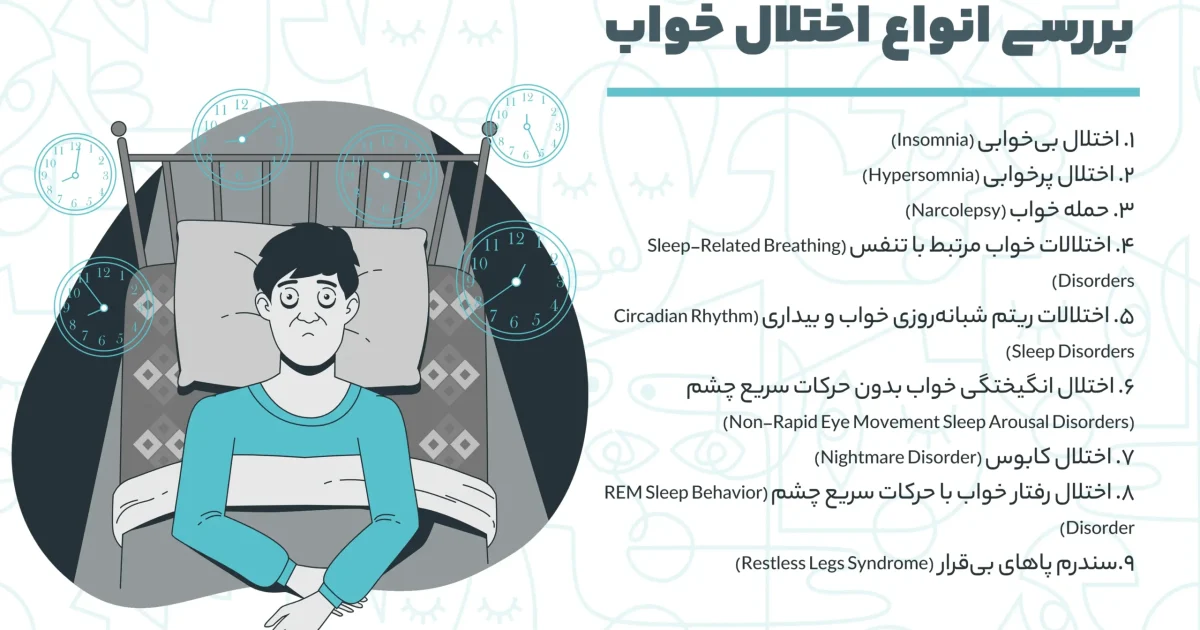 بررسی انواع اختلال خواب

۱. اختلال بی‌خوابی (Insomnia)
۲. اختلال پرخوابی (Hypersomnia)
۳. حمله خواب (Narcolepsy)
۴. اختلالات خواب مرتبط با تنفس (Sleep-Related Breathing Disorders)
۵. اختلالات ریتم شبانه‌روزی خواب و بیداری (Circadian Rhythm Sleep Disorders)
۶. اختلال انگیختگی خواب بدون حرکات سریع چشم (Non-Rapid Eye Movement Sleep Arousal Disorders)
۷. اختلال کابوس (Nightmare Disorder)
۸. اختلال رفتار خواب با حرکات سریع چشم (REM Sleep Behavior Disorder)
۹.سندرم پاهای بی‌قرار (Restless Legs Syndrome)